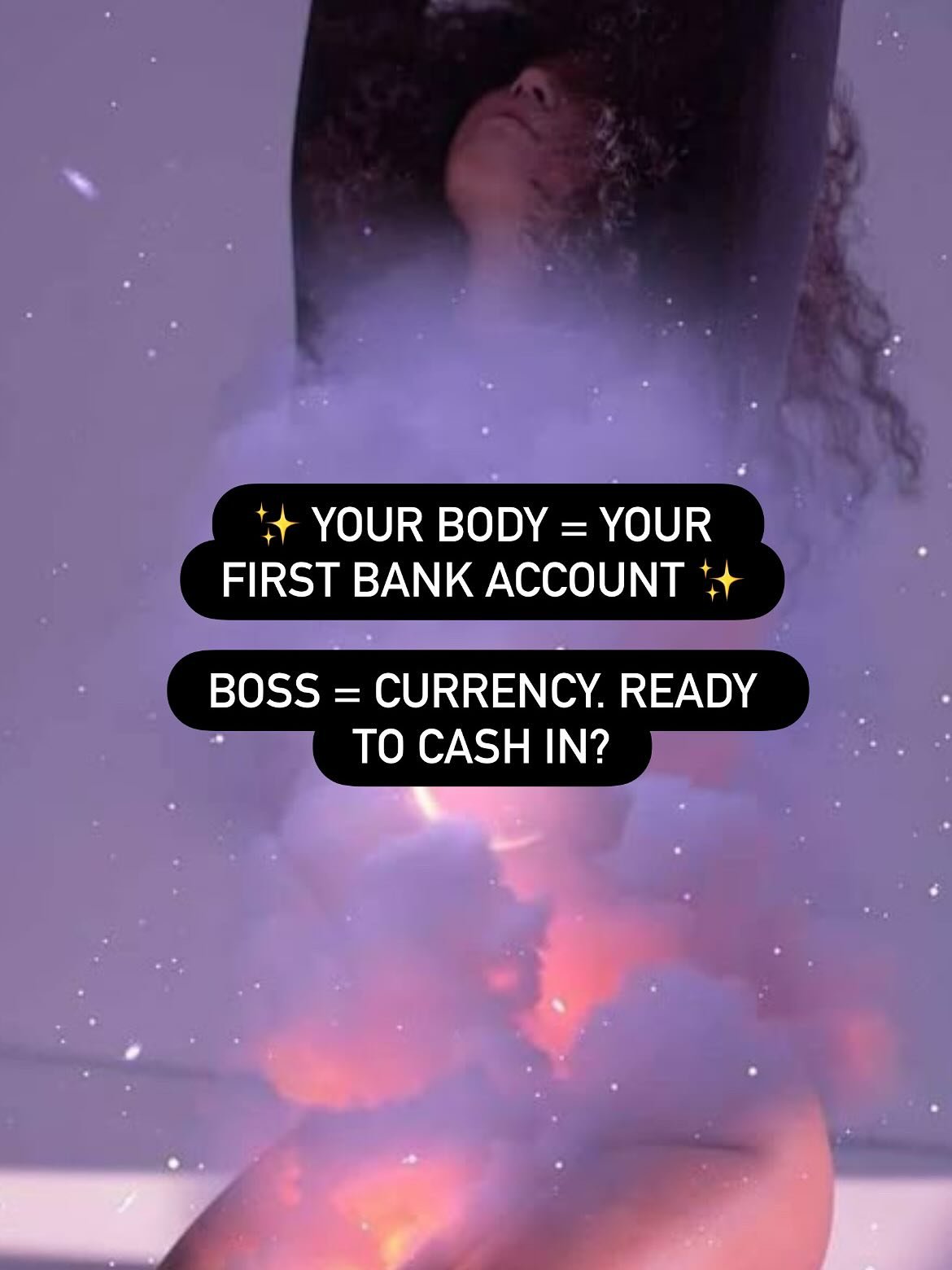 ✨ YOUR BODY = YOUR FIRST BANK ACCOUNT ✨

BOSS = CURRENCY. READY TO CASH IN?